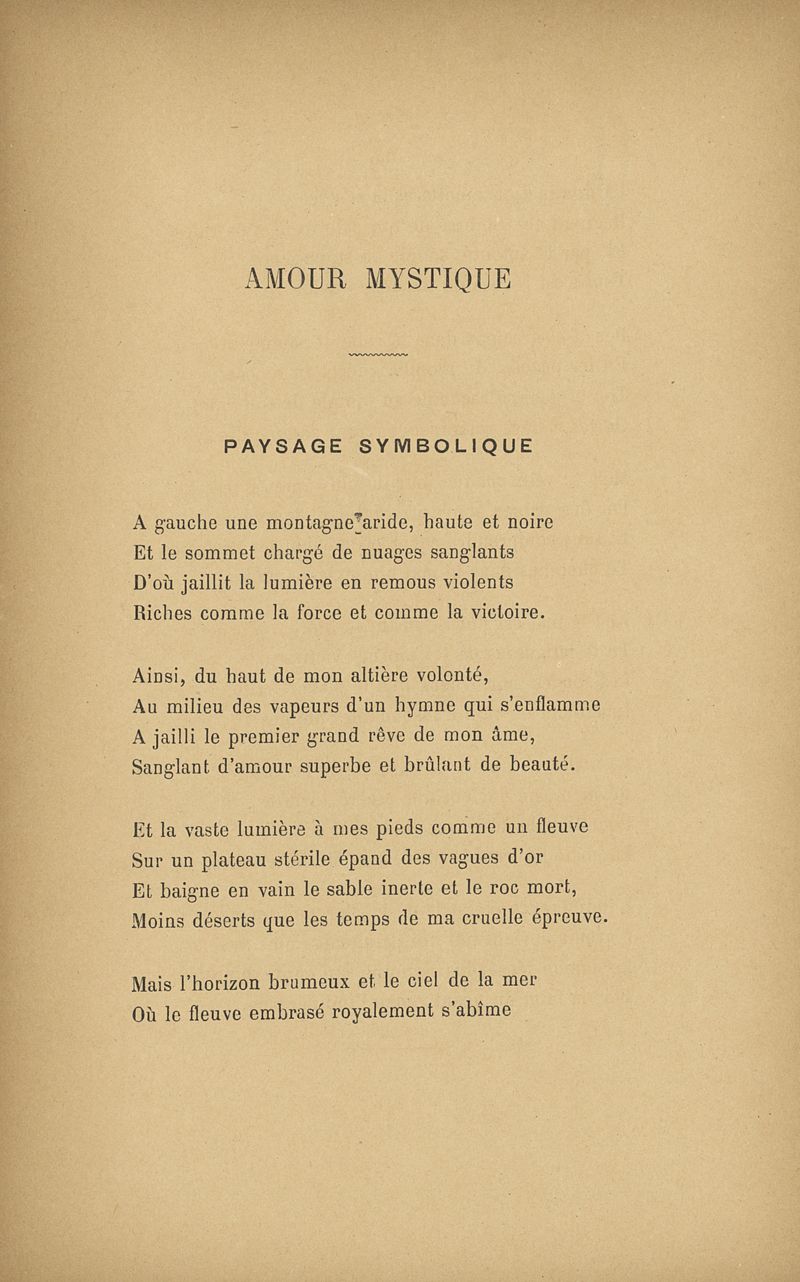 AMOUR MYSTIQUE

PAYSAGE SYMBOLIQUE

A gauche une montagne aride, haute et noire
Et le sommet chargé de nuages sanglants
D'où jaillit la lumière en remous violents
Riches comme la force et comme la victoire.

Ainsi, du haut de mon altière volonté,
Au milieu des vapeurs d'un hymne qui s'enflamme
A jailli le premier grand rêve de mon âme,
Sanglant d'amour superbe et brûlant de beauté.

Et la vaste lumière à mes pieds comme un fleuve
Sur un plateau stérile épand des vagues d'or
Et baigne en vain le sable inerte et le roc mort,
Moins déserts que les temps de ma cruelle épreuve.

Mais l'horizon brumeux et le ciel de la mer
Où le fleuve embrasé royalement s'abîme